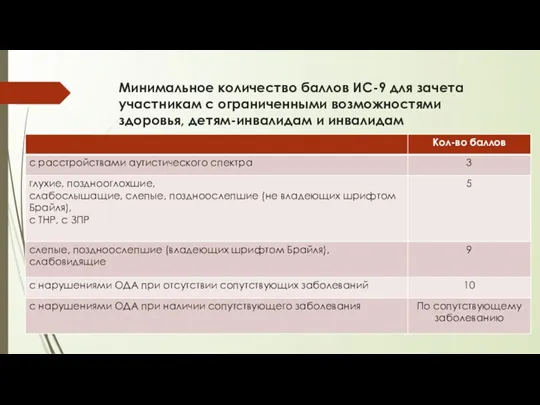 Минимальное количество баллов ИС-9 для зачета участникам с ограниченными возможностями здоровья, детям-инвалидам и инвалидам

| | Кол-во баллов |
|---|---|
| с расстройствами аутистического спектра | 3 |
| глухие, позднооглохшие, слабослышащие, слепые, поздноослепшие (не владеющих шрифтом Брайля), с ТНР, с ЗПР | 5 |
| слепые, поздноослепшие (владеющих шрифтом Брайля), слабовидящие | 9 |
| с нарушениями ОДА при отсутствии сопутствующих заболеваний | 10 |
| с нарушениями ОДА при наличии сопутствующего заболевания | По сопутствующему заболеванию |